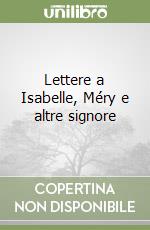 unilibro

Lettere a Isabelle, Méry e altre signore

COPERTINA NON DISPONIBILE